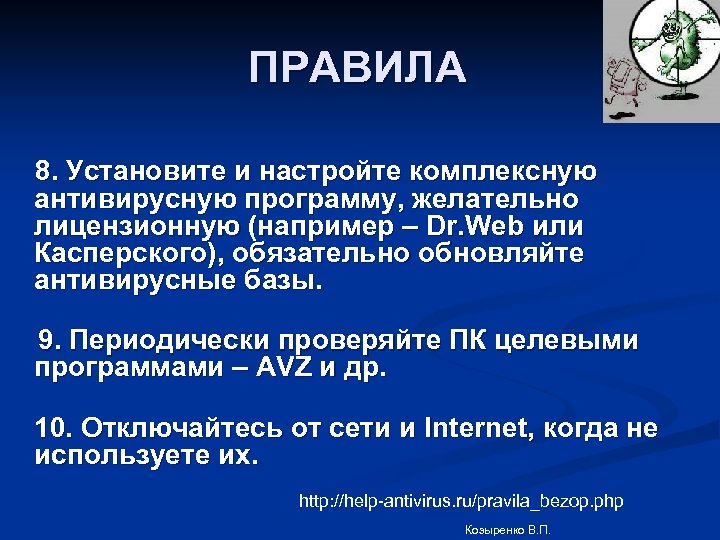 ПРАВИЛА

8. Установите и настройте комплексную антивирусную программу, желательно лицензионную (например – Dr.Web или Касперского), обязательно обновляйте антивирусные базы.

9. Периодически проверяйте ПК целевыми программами – AVZ и др.

10. Отключайтесь от сети и Internet, когда не используете их.

http://help-antivirus.ru/pravila_bezop.php

Козыренко В.П.